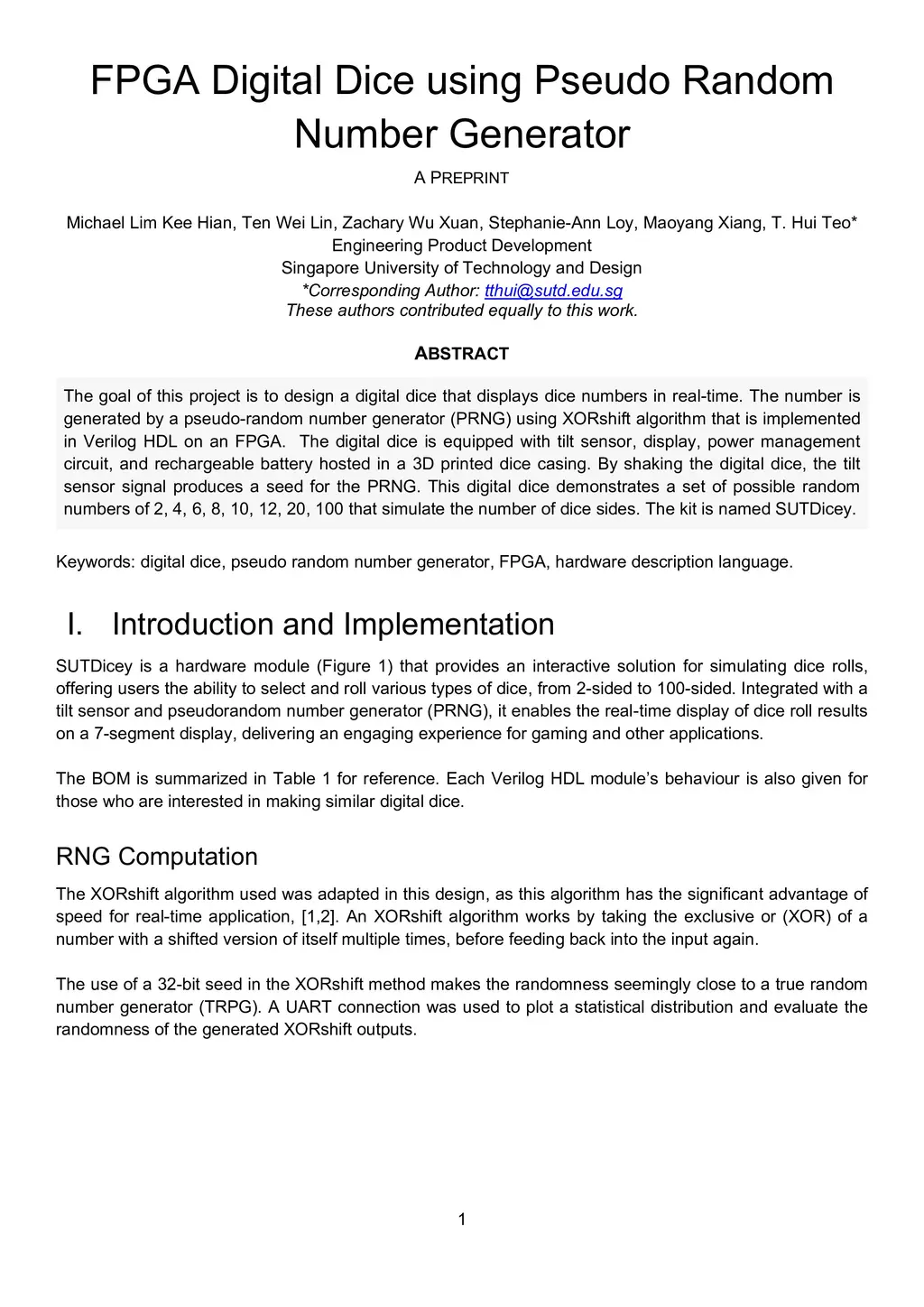 FPGA Digital Dice using Pseudo Random Number Generator

A PREPRINT

Michael Lim Kee Hian, Ten Wei Lin, Zachary Wu Xuan, Stephanie-Ann Loy, Maoyang Xiang, T. Hui Teo*
Engineering Product Development
Singapore University of Technology and Design
*Corresponding Author: tthui@sutd.edu.sg
These authors contributed equally to this work.

ABSTRACT

The goal of this project is to design a digital dice that displays dice numbers in real-time. The number is generated by a pseudo-random number generator (PRNG) using XORshift algorithm that is implemented in Verilog HDL on an FPGA. The digital dice is equipped with tilt sensor, display, power management circuit, and rechargeable battery hosted in a 3D printed dice casing. By shaking the digital dice, the tilt sensor signal produces a seed for the PRNG. This digital dice demonstrates a set of possible random numbers of 2, 4, 6, 8, 10, 12, 20, 100 that simulate the number of dice sides. The kit is named SUTDicey.

Keywords: digital dice, pseudo random number generator, FPGA, hardware description language.

I. Introduction and Implementation

SUTDicey is a hardware module (Figure 1) that provides an interactive solution for simulating dice rolls, offering users the ability to select and roll various types of dice, from 2-sided to 100-sided. Integrated with a tilt sensor and pseudorandom number generator (PRNG), it enables the real-time display of dice roll results on a 7-segment display, delivering an engaging experience for gaming and other applications.

The BOM is summarized in Table 1 for reference. Each Verilog HDL module's behaviour is also given for those who are interested in making similar digital dice.

RNG Computation

The XORshift algorithm used was adapted in this design, as this algorithm has the significant advantage of speed for real-time application, [1,2]. An XORshift algorithm works by taking the exclusive or (XOR) of a number with a shifted version of itself multiple times, before feeding back into the input again.

The use of a 32-bit seed in the XORshift method makes the randomness seemingly close to a true random number generator (TRPG). A UART connection was used to plot a statistical distribution and evaluate the randomness of the generated XORshift outputs.

1